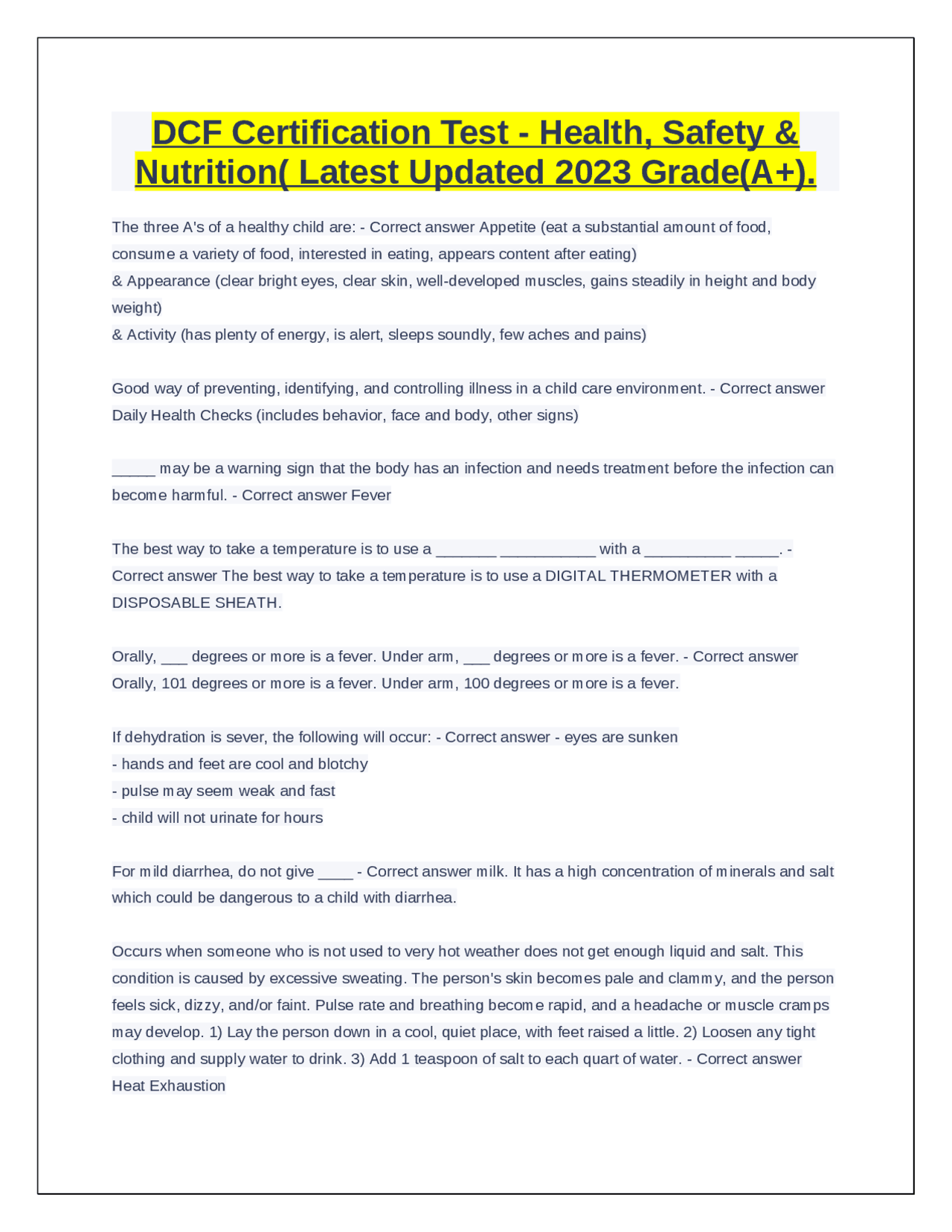 DCF Certification Test - Health, Safety & Nutrition( Latest Updated 2023 Grade(A+).

The three A's of a healthy child are: - Correct answer Appetite (eat a substantial amount of food, consume a variety of food, interested in eating, appears content after eating)
& Appearance (clear bright eyes, clear skin, well-developed muscles, gains steadily in height and body weight)
& Activity (has plenty of energy, is alert, sleeps soundly, few aches and pains)

Good way of preventing, identifying, and controlling illness in a child care environment. - Correct answer Daily Health Checks (includes behavior, face and body, other signs)

_____ may be a warning sign that the body has an infection and needs treatment before the infection can become harmful. - Correct answer Fever

The best way to take a temperature is to use a _______ ___________ with a __________ _____. - Correct answer The best way to take a temperature is to use a DIGITAL THERMOMETER with a DISPOSABLE SHEATH.

Orally, ___ degrees or more is a fever. Under arm, ___ degrees or more is a fever. - Correct answer Orally, 101 degrees or more is a fever. Under arm, 100 degrees or more is a fever.

If dehydration is sever, the following will occur: - Correct answer - eyes are sunken
- hands and feet are cool and blotchy
- pulse may seem weak and fast
- child will not urinate for hours

For mild diarrhea, do not give ____ - Correct answer milk. It has a high concentration of minerals and salt which could be dangerous to a child with diarrhea.

Occurs when someone who is not used to very hot weather does not get enough liquid and salt. This condition is caused by excessive sweating. The person's skin becomes pale and clammy, and the person feels sick, dizzy, and/or faint. Pulse rate and breathing become rapid, and a headache or muscle cramps may develop. 1) Lay the person down in a cool, quiet place, with feet raised a little. 2) Loosen any tight clothing and supply water to drink. 3) Add 1 teaspoon of salt to each quart of water. - Correct answer Heat Exhaustion